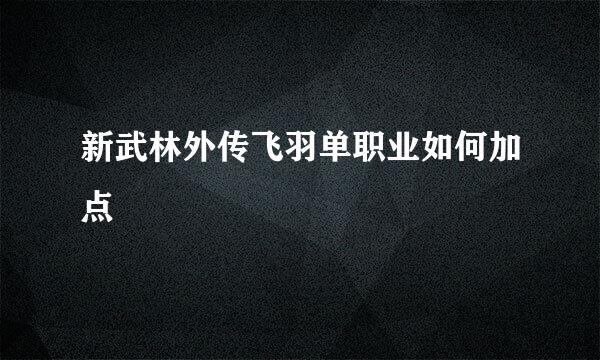 新武林外传飞羽单职业如何加点